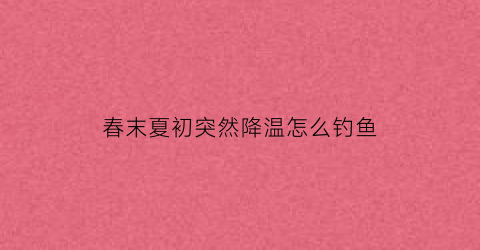 春末夏初突然降温怎么钓鱼